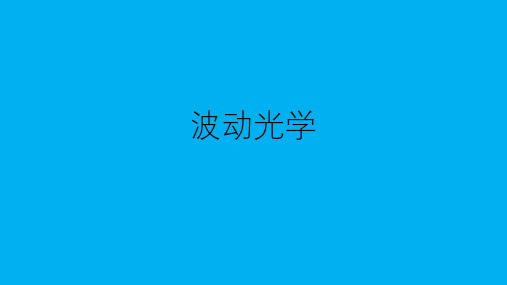 波动光学